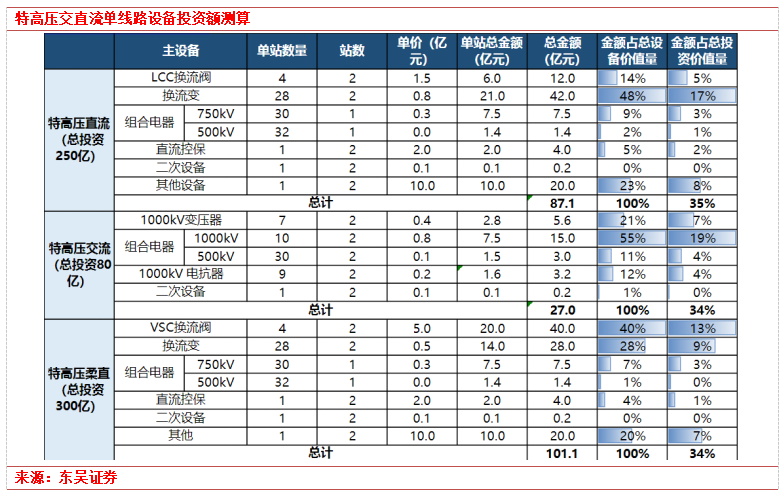 特高压交直流单线路设备投资额测算

| | 主设备 | | 单站数量 | 站数 | 单价（亿元） | 单站总金额（亿元） | 总金额（亿元） | 金额占总设备价值量 | 金额占总投资价值量 |
|---|---|---|---|---|---|---|---|---|---|
| 特高压直流（总投资250亿） | LCC换流阀 | | 4 | 2 | 1.5 | 6.0 | 12.0 | 14% | 5% |
| | 换流变 | | 28 | 2 | 0.8 | 21.0 | 42.0 | 48% | 17% |
| | 组合电器 | 750kV | 30 | 1 | 0.3 | 7.5 | 7.5 | 9% | 3% |
| | | 500kV | 32 | 1 | 0.0 | 1.4 | 1.4 | 2% | 1% |
| | 直流控保 | | 1 | 2 | 2.0 | 2.0 | 4.0 | 5% | 2% |
| | 二次设备 | | 1 | 2 | 0.1 | 0.1 | 0.2 | 0% | 0% |
| | 其他设备 | | 1 | 2 | 10.0 | 10.0 | 20.0 | 23% | 8% |
| | 总计 | | | | | | 87.1 | 100% | 35% |
| 特高压交流（总投资80亿） | 1000kV变压器 | | 7 | 2 | 0.4 | 2.8 | 5.6 | 21% | 7% |
| | 组合电器 | 1000kV | 10 | 2 | 0.8 | 7.5 | 15.0 | 55% | 19% |
| | | 500kV | 30 | 2 | 0.1 | 1.5 | 3.0 | 11% | 4% |
| | 1000kV 电抗器 | | 9 | 2 | 0.2 | 1.6 | 3.2 | 12% | 4% |
| | 二次设备 | | 1 | 2 | 0.1 | 0.1 | 0.2 | 1% | 0% |
| | 总计 | | | | | | 27.0 | 100% | 34% |
| 特高压柔直（总投资300亿） | VSC换流阀 | | 4 | 2 | 5.0 | 20.0 | 40.0 | 40% | 13% |
| | 换流变 | | 28 | 2 | 0.5 | 14.0 | 28.0 | 28% | 9% |
| | 组合电器 | 750kV | 30 | 1 | 0.3 | 7.5 | 7.5 | 7% | 3% |
| | | 500kV | 32 | 1 | 0.0 | 1.4 | 1.4 | 1% | 0% |
| | 直流控保 | | 1 | 2 | 2.0 | 2.0 | 4.0 | 4% | 1% |
| | 二次设备 | | 1 | 2 | 0.1 | 0.1 | 0.2 | 0% | 0% |
| | 其他 | | 1 | 2 | 10.0 | 10.0 | 20.0 | 20% | 7% |
| | 总计 | | | | | | 101.1 | 100% | 34% |

来源：东吴证券